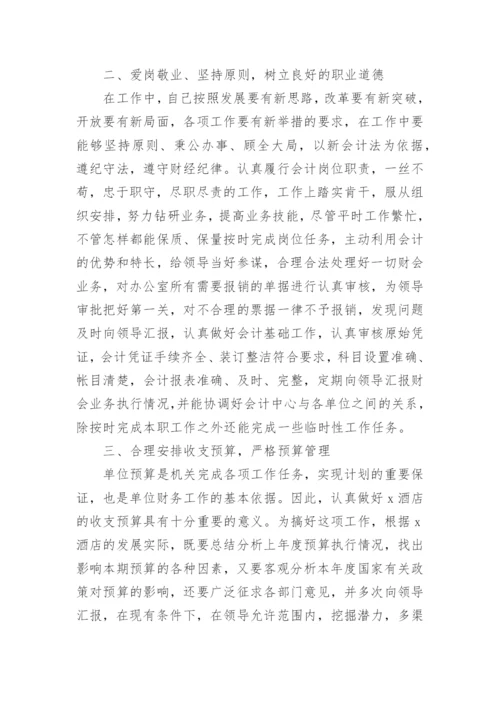 二、爱岗敬业、坚持原则，树立良好的职业道德

在工作中，自己按照发展要有新思路，改革要有新突破，开放要有新局面，各项工作要有新举措的要求，在工作中要能够坚持原则、秉公办事、顾全大局，以新会计法为依据，遵纪守法，遵守财经纪律。认真履行会计岗位职责，一丝不苟，忠于职守，尽职尽责的工作，工作上踏实肯干，服从组织安排，努力钻研业务，提高业务技能，尽管平时工作繁忙，不管怎样都能保质、保量按时完成岗位任务，主动利用会计的优势和特长，给领导当好参谋，合理合法处理好一切财会业务，对办公室所有需要报销的单据进行认真审核，为领导审批把好第一关，对不合理的票据一律不予报销，发现问题及时向领导汇报，认真做好会计基础工作，认真审核原始凭证，会计凭证手续齐全、装订整洁符合要求，科目设置准确、帐目清楚，会计报表准确、及时、完整，定期向领导汇报财会业务执行情况，并能协调好会计中心与各单位之间的关系，除按时完成本职工作之外还能完成一些临时性工作任务。

三、合理安排收支预算，严格预算管理

单位预算是机关完成各项工作任务，实现计划的重要保证，也是单位财务工作的基本依据。因此，认真做好 x 酒店的收支预算具有十分重要的意义。为搞好这项工作，根据 x 酒店的发展实际，既要总结分析上年度预算执行情况，找出影响本期预算的各种因素，又要客观分析本年度国家有关政策对预算的影响，还要广泛征求各部门意见，并多次向领导汇报，在现有条件下，在领导允许范围内，挖掘潜力，多渠